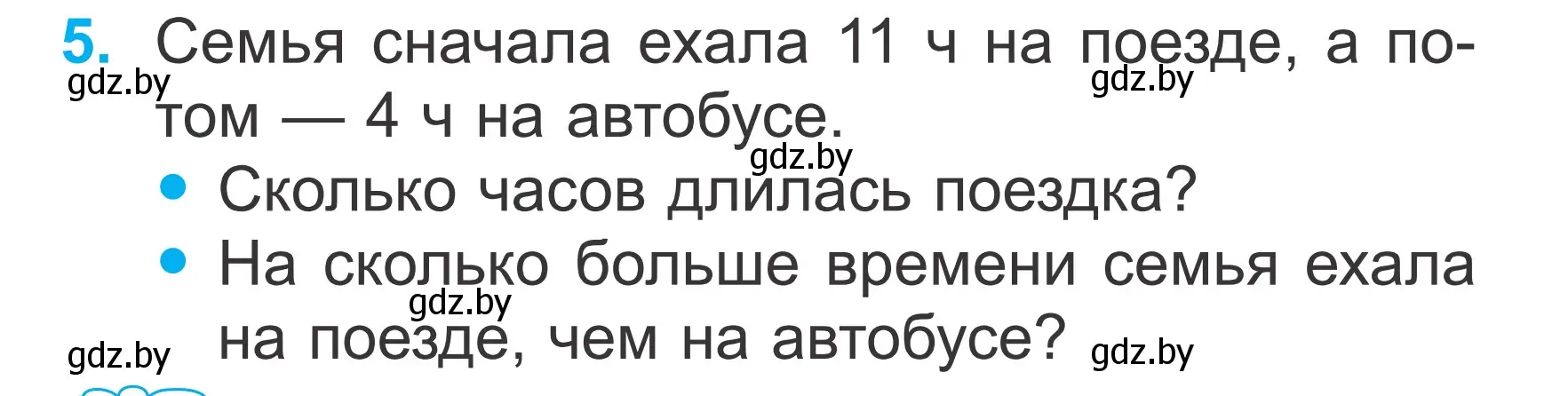 5. Семья сначала ехала 11 ч на поезде, а потом — 4 ч на автобусе.

gdz.by gdz.by gdz.by

• Сколько часов длилась поездка?
• На сколько больше времени семья ехала на поезде, чем на автобусе?

gdz.by gdz.by gdz.by